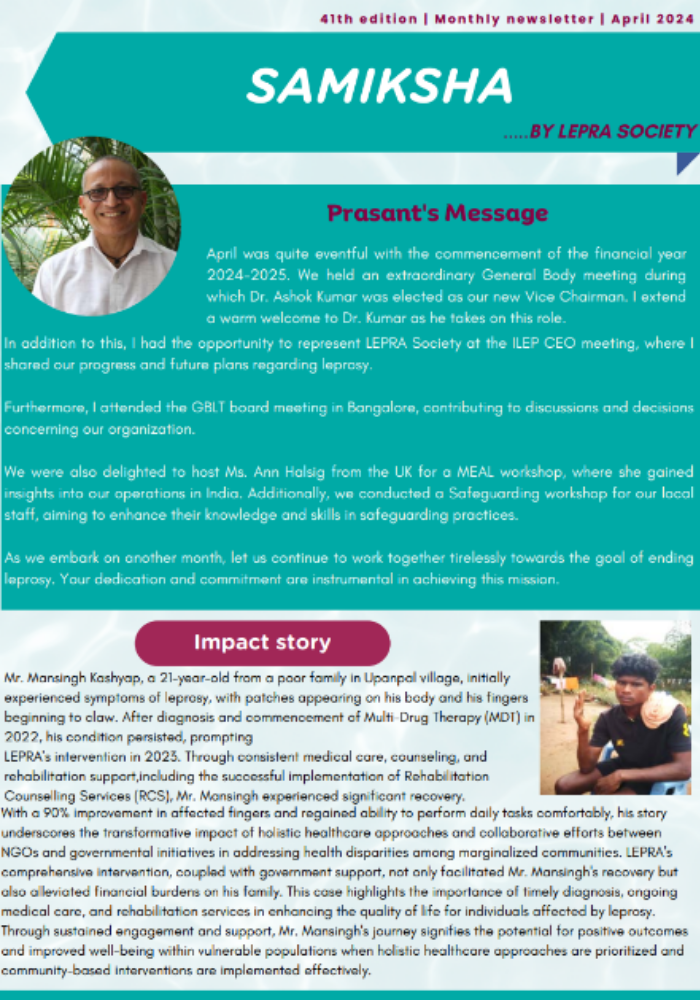 41th edition | Monthly newsletter | April 2024

SAMIKSHA

.....BY LEPRA SOCIETY

Prasant's Message

April was quite eventful with the commencement of the financial year 2024-2025. We held an extraordinary General Body meeting during which Dr. Ashok Kumar was elected as our new Vice Chairman. I extend a warm welcome to Dr. Kumar as he takes on this role.

In addition to this, I had the opportunity to represent LEPRA Society at the ILEP CEO meeting, where I shared our progress and future plans regarding leprosy.

Furthermore, I attended the GBLT board meeting in Bangalore, contributing to discussions and decisions concerning our organization.

We were also delighted to host Ms. Ann Halsig from the UK for a MEAL workshop, where she gained insights into our operations in India. Additionally, we conducted a Safeguarding workshop for our local staff, aiming to enhance their knowledge and skills in safeguarding practices.

As we embark on another month, let us continue to work together tirelessly towards the goal of ending leprosy. Your dedication and commitment are instrumental in achieving this mission.

Impact story

Mr. Mansingh Kashyap, a 21-year-old from a poor family in Upanpal village, initially experienced symptoms of leprosy, with patches appearing on his body and his fingers beginning to claw. After diagnosis and commencement of Multi-Drug Therapy (MDT) in 2022, his condition persisted, prompting
LEPRA's intervention in 2023. Through consistent medical care, counseling, and rehabilitation support,including the successful implementation of Rehabilitation Counselling Services (RCS), Mr. Mansingh experienced significant recovery.
With a 90% improvement in affected fingers and regained ability to perform daily tasks comfortably, his story underscores the transformative impact of holistic healthcare approaches and collaborative efforts between NGOs and governmental initiatives in addressing health disparities among marginalized communities. LEPRA's comprehensive intervention, coupled with government support, not only facilitated Mr. Mansingh's recovery but also alleviated financial burdens on his family. This case highlights the importance of timely diagnosis, ongoing medical care, and rehabilitation services in enhancing the quality of life for individuals affected by leprosy. Through sustained engagement and support, Mr. Mansingh's journey signifies the potential for positive outcomes and improved well-being within vulnerable populations when holistic healthcare approaches are prioritized and community-based interventions are implemented effectively.